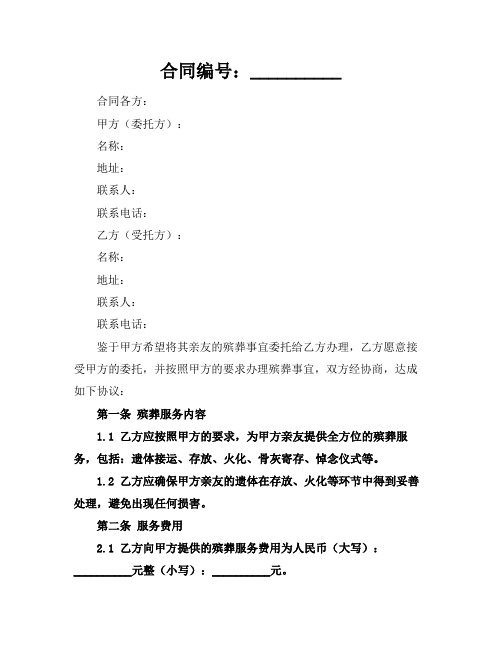 合同编号：__________

合同各方：

甲方（委托方）：

名称：

地址：

联系人：

联系电话：

乙方（受托方）：

名称：

地址：

联系人：

联系电话：

鉴于甲方希望将其亲友的殡葬事宜委托给乙方办理，乙方愿意接受甲方的委托，并按照甲方的要求办理殡葬事宜，双方经协商，达成如下协议：

第一条 殡葬服务内容

1.1 乙方应按照甲方的要求，为甲方亲友提供全方位的殡葬服务，包括：遗体接运、存放、火化、骨灰寄存、悼念仪式等。

1.2 乙方应确保甲方亲友的遗体在存放、火化等环节中得到妥善处理，避免出现任何损害。

第二条 服务费用

2.1 乙方向甲方提供的殡葬服务费用为人民币（大写）：__________元整（小写）：__________元。